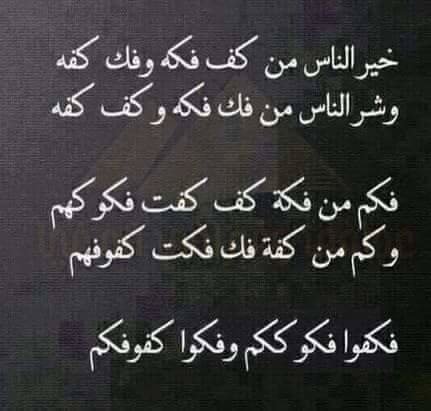 خير الناس من كف فكه وفك كفه
وشر الناس من فك فكه و كف كفه

فكم من فكة كف كفت فكوكهم
و كم من كفة فك فكت كفوفهم

فكفوا فكوككم وفكوا كفوفكم